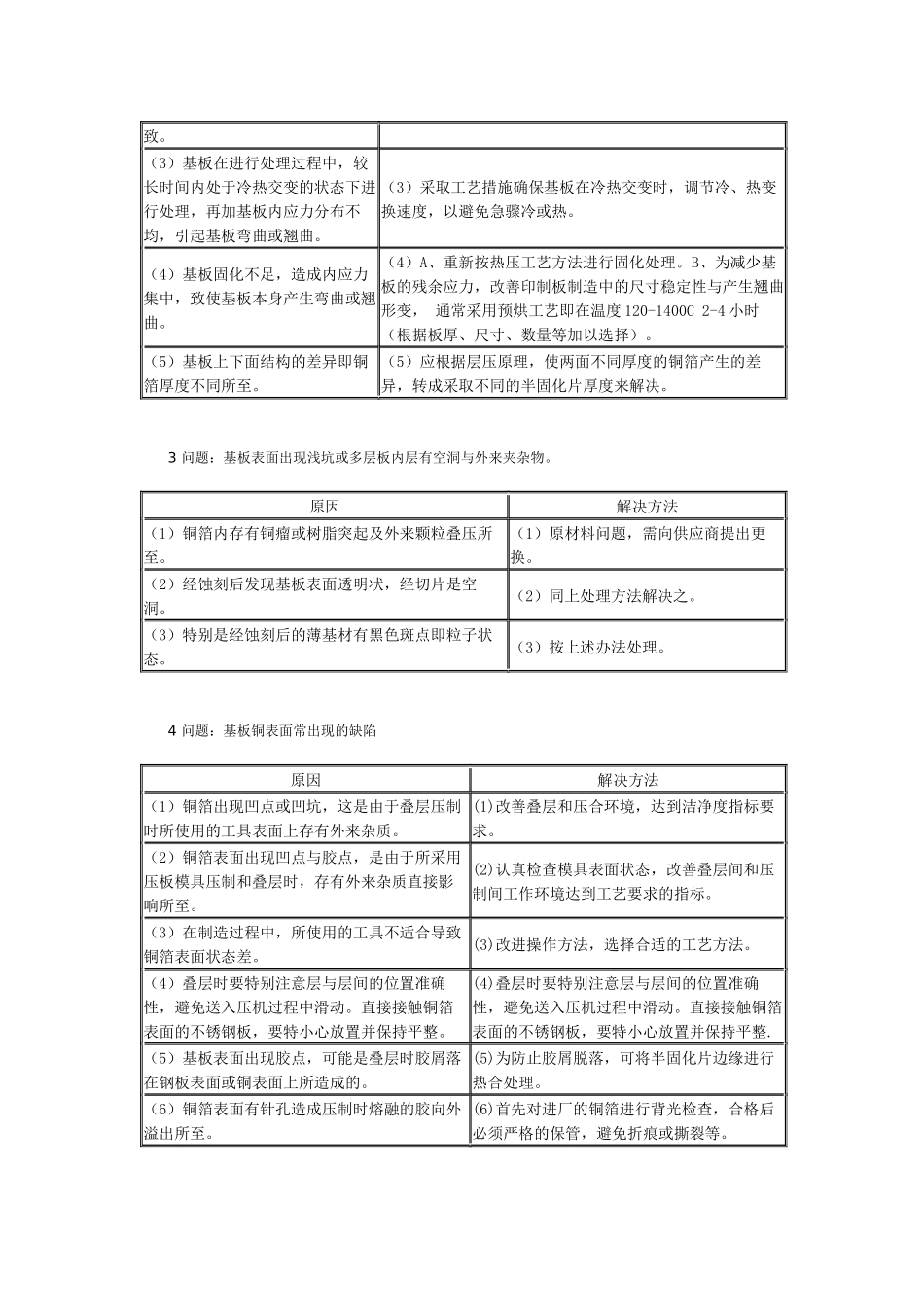 | 致。 |  |
|---|---|
| （3）基板在进行处理过程中，较长时间内处于冷热交变的状态下进行处理，再加基板内应力分布不均，引起基板弯曲或翘曲。 | （3）采取工艺措施确保基板在冷热交变时，调节冷、热变换速度，以避免急骤冷或热。 |
| （4）基板固化不足，造成内应力集中，致使基板本身产生弯曲或翘曲。 | （4）A、重新按热压工艺方法进行固化处理。B、为减少基板的残余应力，改善印制板制造中的尺寸稳定性与产生翘曲形变， 通常采用预烘工艺即在温度 120-1400C 2-4 小时（根据板厚、尺寸、数量等加以选择）。 |
| （5）基板上下面结构的差异即铜箔厚度不同所至。 | （5）应根据层压原理，使两面不同厚度的铜箔产生的差异，转成采取不同的半固化片厚度来解决。 |

3 问题：基板表面出现浅坑或多层板内层有空洞与外来夹杂物。

| 原因 | 解决方法 |
|---|---|
| （1）铜箔内存有铜瘤或树脂突起及外来颗粒叠压所至。 | （1）原材料问题，需向供应商提出更换。 |
| （2）经蚀刻后发现基板表面透明状，经切片是空洞。 | （2）同上处理方法解决之。 |
| （3）特别是经蚀刻后的薄基材有黑色斑点即粒子状态。 | （3）按上述办法处理。 |

4 问题：基板铜表面常出现的缺陷

| 原因 | 解决方法 |
|---|---|
| （1）铜箔出现凹点或凹坑，这是由于叠层压制时所使用的工具表面上存有外来杂质。 | (1)改善叠层和压合环境，达到洁净度指标要求。 |
| （2）铜箔表面出现凹点与胶点，是由于所采用压板模具压制和叠层时，存有外来杂质直接影响所至。 | (2)认真检查模具表面状态，改善叠层间和压制间工作环境达到工艺要求的指标。 |
| （3）在制造过程中，所使用的工具不适合导致铜箔表面状态差。 | (3)改进操作方法，选择合适的工艺方法。 |
| （4）叠层时要特别注意层与层间的位置准确性，避免送入压机过程中滑动。直接接触铜箔表面的不锈钢板，要特小心放置并保持平整。 | (4)叠层时要特别注意层与层间的位置准确性，避免送入压机过程中滑动。直接接触铜箔表面的不锈钢板，要特小心放置并保持平整. |
| （5）基板表面出现胶点，可能是叠层时胶屑落在钢板表面或铜表面上所造成的。 | (5)为防止胶屑脱落，可将半固化片边缘进行热合处理。 |
| （6）铜箔表面有针孔造成压制时熔融的胶向外溢出所至。 | (6)首先对进厂的铜箔进行背光检查，合格后必须严格的保管，避免折痕或撕裂等。 |